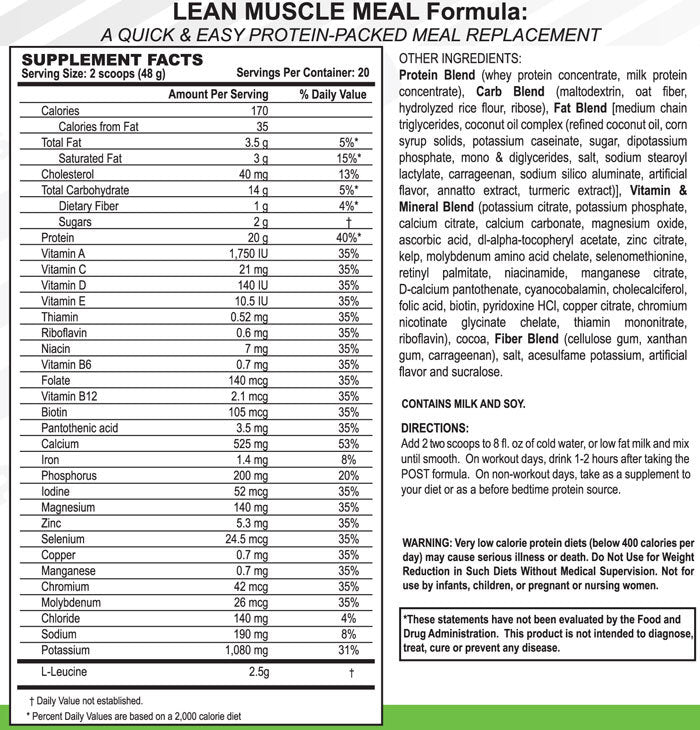 LEAN MUSCLE MEAL Formula:
A QUICK & EASY PROTEIN-PACKED MEAL REPLACEMENT

SUPPLEMENT FACTS
Serving Size: 2 scoops (48 g) Servings Per Container: 20

| | Amount Per Serving | % Daily Value |
|---|---|---|
| Calories | 170 | |
| Calories from Fat | 35 | |
| Total Fat | 3.5 g | 5%* |
| Saturated Fat | 3 g | 15%* |
| Cholesterol | 40 mg | 13% |
| Total Carbohydrate | 14 g | 5%* |
| Dietary Fiber | 1 g | 4%* |
| Sugars | 2 g | † |
| Protein | 20 g | 40%* |
| Vitamin A | 1,750 IU | 35% |
| Vitamin C | 21 mg | 35% |
| Vitamin D | 140 IU | 35% |
| Vitamin E | 10.5 IU | 35% |
| Thiamin | 0.52 mg | 35% |
| Riboflavin | 0.6 mg | 35% |
| Niacin | 7 mg | 35% |
| Vitamin B6 | 0.7 mg | 35% |
| Folate | 140 mcg | 35% |
| Vitamin B12 | 2.1 mcg | 35% |
| Biotin | 105 mcg | 35% |
| Pantothenic acid | 3.5 mg | 35% |
| Calcium | 525 mg | 53% |
| Iron | 1.4 mg | 8% |
| Phosphorus | 200 mg | 20% |
| Iodine | 52 mcg | 35% |
| Magnesium | 140 mg | 35% |
| Zinc | 5.3 mg | 35% |
| Selenium | 24.5 mcg | 35% |
| Copper | 0.7 mg | 35% |
| Manganese | 0.7 mg | 35% |
| Chromium | 42 mcg | 35% |
| Molybdenum | 26 mcg | 35% |
| Chloride | 140 mg | 4% |
| Sodium | 190 mg | 8% |
| Potassium | 1,080 mg | 31% |
| L-Leucine | 2.5g | † |

† Daily Value not established.
* Percent Daily Values are based on a 2,000 calorie diet

OTHER INGREDIENTS:
Protein Blend (whey protein concentrate, milk protein concentrate), Carb Blend (maltodextrin, oat fiber, hydrolyzed rice flour, ribose), Fat Blend [medium chain triglycerides, coconut oil complex (refined coconut oil, corn syrup solids, potassium caseinate, sugar, dipotassium phosphate, mono & diglycerides, salt, sodium stearoyl lactylate, carrageenan, sodium silico aluminate, artificial flavor, annatto extract, turmeric extract)], Vitamin & Mineral Blend (potassium citrate, potassium phosphate, calcium citrate, calcium carbonate, magnesium oxide, ascorbic acid, dl-alpha-tocopheryl acetate, zinc citrate, kelp, molybdenum amino acid chelate, selenomethionine, retinyl palmitate, niacinamide, manganese citrate, D-calcium pantothenate, cyanocobalamin, cholecalciferol, folic acid, biotin, pyridoxine HCl, copper citrate, chromium nicotinate glycinate chelate, thiamin mononitrate, riboflavin), cocoa, Fiber Blend (cellulose gum, xanthan gum, carrageenan), salt, acesulfame potassium, artificial flavor and sucralose.

CONTAINS MILK AND SOY.

DIRECTIONS:
Add 2 two scoops to 8 fl. oz of cold water, or low fat milk and mix until smooth. On workout days, drink 1-2 hours after taking the POST formula. On non-workout days, take as a supplement to your diet or as a before bedtime protein source.

WARNING: Very low calorie protein diets (below 400 calories per day) may cause serious illness or death. Do Not Use for Weight Reduction in Such Diets Without Medical Supervision. Not for use by infants, children, or pregnant or nursing women.

*These statements have not been evaluated by the Food and Drug Administration. This product is not intended to diagnose, treat, cure or prevent any disease.